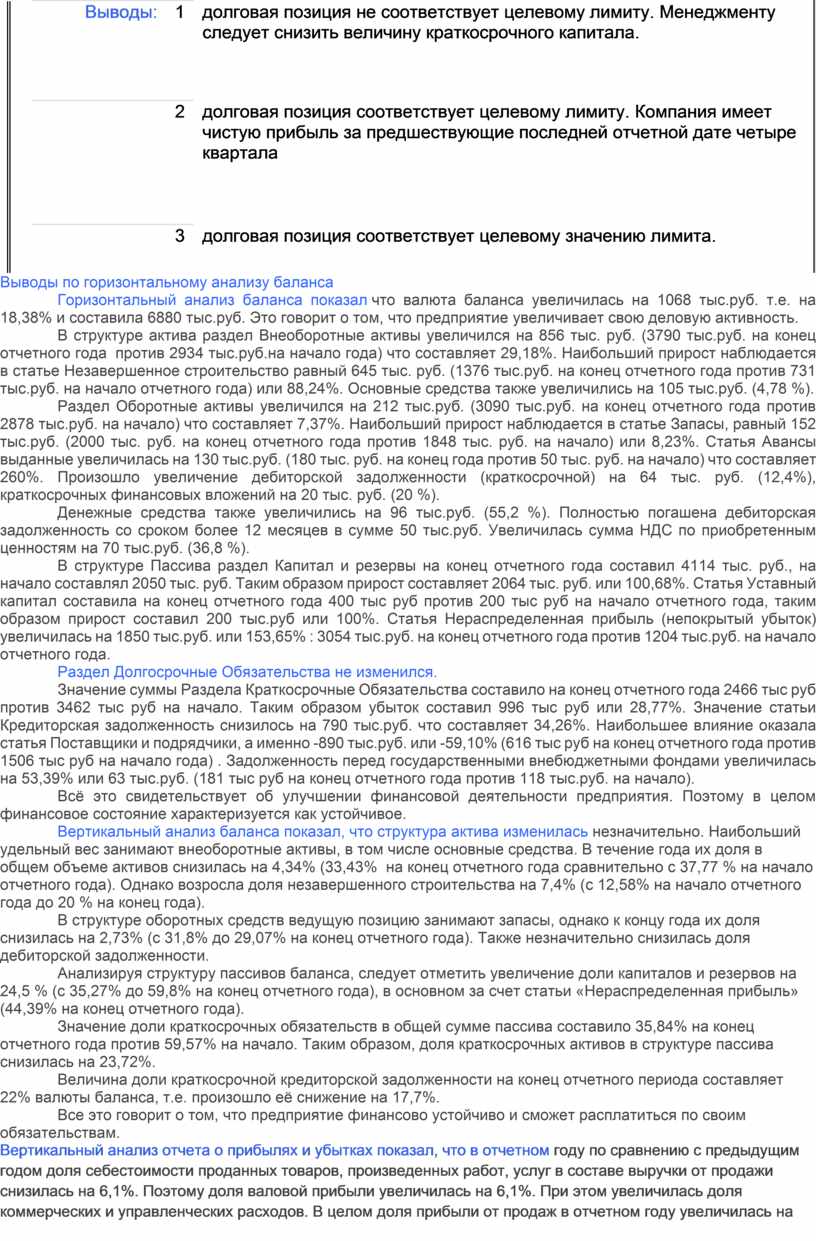 Выводы: 1 долговая позиция не соответствует целевому лимиту. Менеджменту следует снизить величину краткосрочного капитала.

2 долговая позиция соответствует целевому лимиту. Компания имеет чистую прибыль за предшествующие последней отчетной дате четыре квартала

3 долговая позиция соответствует целевому значению лимита.

Выводы по горизонтальному анализу баланса

Горизонтальный анализ баланса показал что валюта баланса увеличилась на 1068 тыс.руб. т.е. на 18,38% и составила 6880 тыс.руб. Это говорит о том, что предприятие увеличивает свою деловую активность.

В структуре актива раздел Внеоборотные активы увеличился на 856 тыс. руб. (3790 тыс.руб. на конец отчетного года против 2934 тыс.руб.на начало года) что составляет 29,18%. Наибольший прирост наблюдается в статье Незавершенное строительство равный 645 тыс. руб. (1376 тыс.руб. на конец отчетного года против 731 тыс.руб. на начало отчетного года) или 88,24%. Основные средства также увеличились на 105 тыс.руб. (4,78 %).

Раздел Оборотные активы увеличился на 212 тыс.руб. (3090 тыс.руб. на конец отчетного года против 2878 тыс.руб. на начало) что составляет 7,37%. Наибольший прирост наблюдается в статье Запасы, равный 152 тыс.руб. (2000 тыс. руб. на конец отчетного года против 1848 тыс. руб. на начало) или 8,23%. Статья Авансы выданные увеличилась на 130 тыс.руб. (180 тыс. руб. на конец года против 50 тыс. руб. на начало) что составляет 260%. Произошло увеличение дебиторской задолженности (краткосрочной) на 64 тыс. руб. (12,4%), краткосрочных финансовых вложений на 20 тыс. руб. (20 %).

Денежные средства также увеличились на 96 тыс.руб. (55,2 %). Полностью погашена дебиторская задолженность со сроком более 12 месяцев в сумме 50 тыс.руб. Увеличилась сумма НДС по приобретенным ценностям на 70 тыс.руб. (36,8 %).

В структуре Пассива раздел Капитал и резервы на конец отчетного года составил 4114 тыс. руб., на начало составлял 2050 тыс. руб. Таким образом прирост составляет 2064 тыс. руб. или 100,68%. Статья Уставный капитал составила на конец отчетного года 400 тыс руб против 200 тыс руб на начало отчетного года, таким образом прирост составил 200 тыс.руб или 100%. Статья Нераспределенная прибыль (непокрытый убыток) увеличилась на 1850 тыс.руб. или 153,65% : 3054 тыс.руб. на конец отчетного года против 1204 тыс.руб. на начало отчетного года.

Раздел Долгосрочные Обязательства не изменился.

Значение суммы Раздела Краткосрочные Обязательства составило на конец отчетного года 2466 тыс руб против 3462 тыс руб на начало. Таким образом убыток составил 996 тыс руб или 28,77%. Значение статьи Кредиторская задолженность снизилось на 790 тыс.руб. что составляет 34,26%. Наибольшее влияние оказала статья Поставщики и подрядчики, а именно -890 тыс.руб. или -59,10% (616 тыс руб на конец отчетного года против 1506 тыс руб на начало года) . Задолженность перед государственными внебюджетными фондами увеличилась на 53,39% или 63 тыс.руб. (181 тыс руб на конец отчетного года против 118 тыс.руб. на начало).

Всё это свидетельствует об улучшении финансовой деятельности предприятия. Поэтому в целом финансовое состояние характеризуется как устойчивое.

Вертикальный анализ баланса показал, что структура актива изменилась незначительно. Наибольший удельный вес занимают внеоборотные активы, в том числе основные средства. В течение года их доля в общем объеме активов снизилась на 4,34% (33,43% на конец отчетного года сравнительно с 37,77 % на начало отчетного года). Однако возросла доля незавершенного строительства на 7,4% (с 12,58% на начало отчетного года до 20 % на конец года).

В структуре оборотных средств ведущую позицию занимают запасы, однако к концу года их доля снизилась на 2,73% (с 31,8% до 29,07% на конец отчетного года). Также незначительно снизилась доля дебиторской задолженности.

Анализируя структуру пассивов баланса, следует отметить увеличение доли капиталов и резервов на 24,5 % (с 35,27% до 59,8% на конец отчетного года), в основном за счет статьи «Нераспределенная прибыль» (44,39% на конец отчетного года).

Значение доли краткосрочных обязательств в общей сумме пассива составило 35,84% на конец отчетного года против 59,57% на начало. Таким образом, доля краткосрочных активов в структуре пассива снизилась на 23,72%.

Величина доли краткосрочной кредиторской задолженности на конец отчетного периода составляет 22% валюты баланса, т.е. произошло её снижение на 17,7%.

Все это говорит о том, что предприятие финансово устойчиво и сможет расплатиться по своим обязательствам.

Вертикальный анализ отчета о прибылях и убытках показал, что в отчетном году по сравнению с предыдущим годом доля себестоимости проданных товаров, произведенных работ, услуг в составе выручки от продажи снизилась на 6,1%. Поэтому доля валовой прибыли увеличилась на 6,1%. При этом увеличилась доля коммерческих и управленческих расходов. В целом доля прибыли от продаж в отчетном году увеличилась на